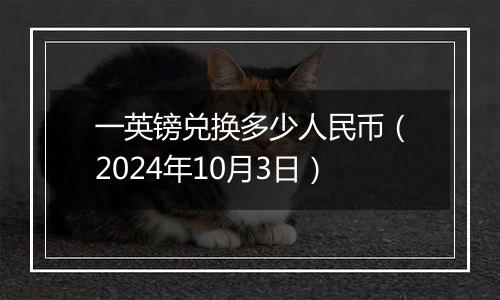 一英镑兑换多少人民币（2024年10月3日）